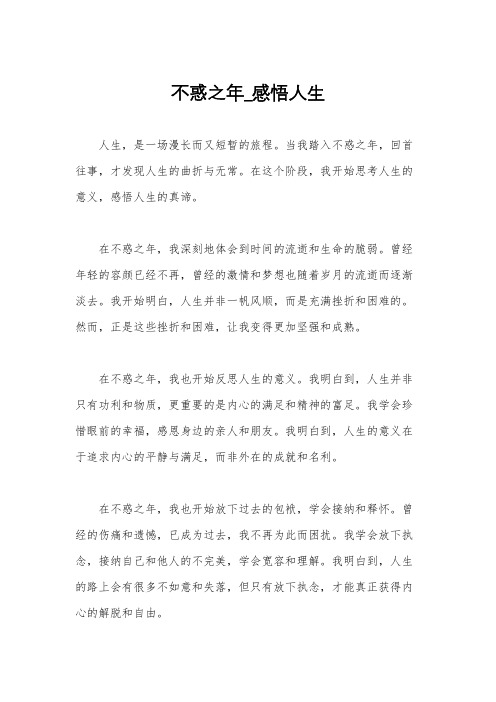 不惑之年_感悟人生

人生，是一场漫长而又短暂的旅程。当我踏入不惑之年，回首往事，才发现人生的曲折与无常。在这个阶段，我开始思考人生的意义，感悟人生的真谛。

在不惑之年，我深刻地体会到时间的流逝和生命的脆弱。曾经年轻的容颜已经不再，曾经的激情和梦想也随着岁月的流逝而逐渐淡去。我开始明白，人生并非一帆风顺，而是充满挫折和困难的。然而，正是这些挫折和困难，让我变得更加坚强和成熟。

在不惑之年，我也开始反思人生的意义。我明白到，人生并非只有功利和物质，更重要的是内心的满足和精神的富足。我学会珍惜眼前的幸福，感恩身边的亲人和朋友。我明白到，人生的意义在于追求内心的平静与满足，而非外在的成就和名利。

在不惑之年，我也开始放下过去的包袱，学会接纳和释怀。曾经的伤痛和遗憾，已成为过去，我不再为此而困扰。我学会放下执念，接纳自己和他人的不完美，学会宽容和理解。我明白到，人生的路上会有很多不如意和失落，但只有放下执念，才能真正获得内心的解脱和自由。